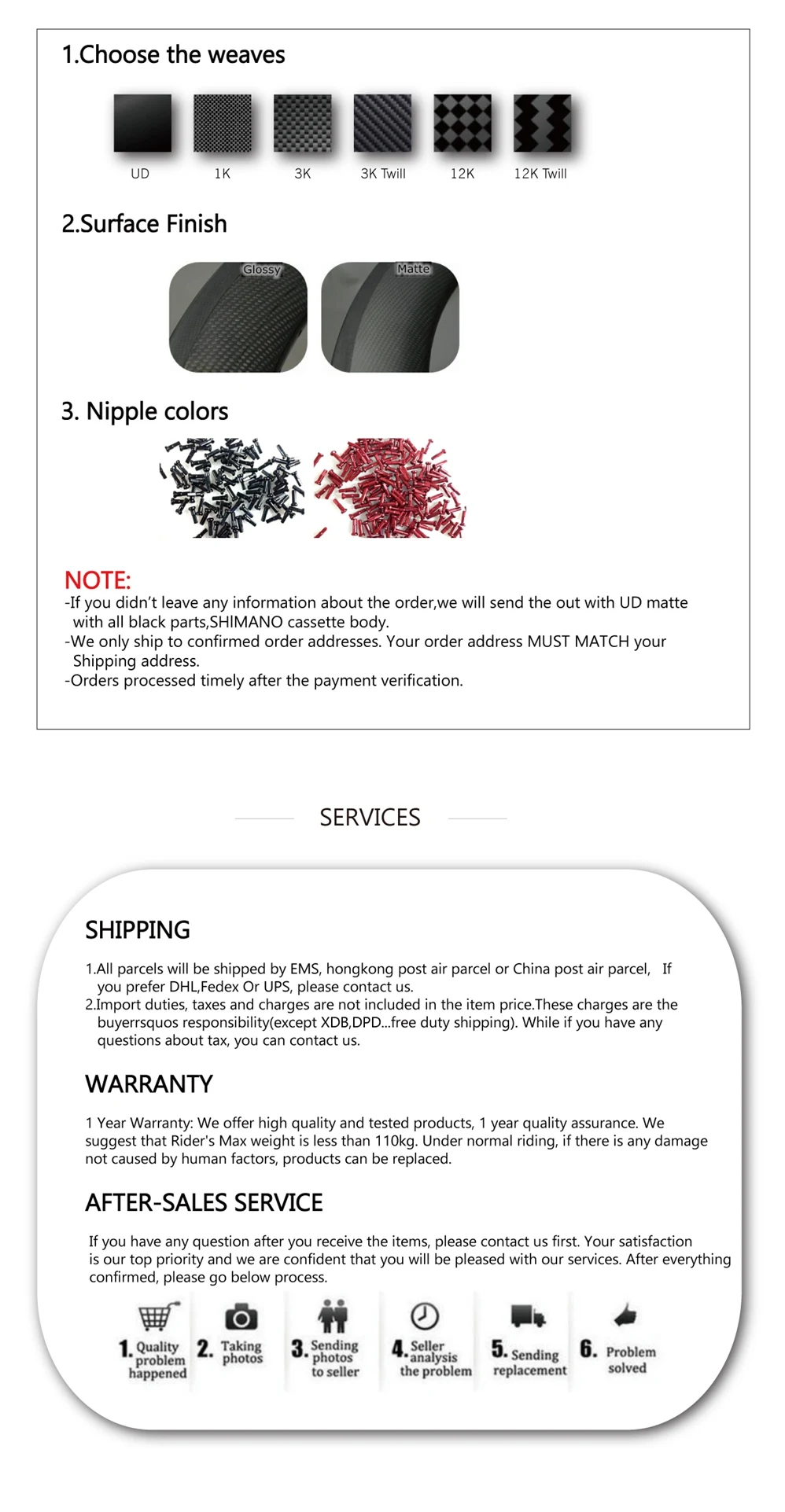 1.Choose the weaves

UD 1K 3K 3K Twill 12K 12K Twill

2.Surface Finish

Glossy Matte

3. Nipple colors

NOTE:
-If you didn't leave any information about the order,we will send the out with UD matte with all black parts,SHIMANO cassette body.
-We only ship to confirmed order addresses. Your order address MUST MATCH your Shipping address.
-Orders processed timely after the payment verification.

SERVICES

SHIPPING

1.All parcels will be shipped by EMS, hongkong post air parcel or China post air parcel, If you prefer DHL,Fedex Or UPS, please contact us.
2.Import duties, taxes and charges are not included in the item price.These charges are the buyerrsquos responsibility(except XDB,DPD...free duty shipping). While if you have any questions about tax, you can contact us.

WARRANTY

1 Year Warranty: We offer high quality and tested products, 1 year quality assurance. We suggest that Rider's Max weight is less than 110kg. Under normal riding, if there is any damage not caused by human factors, products can be replaced.

AFTER-SALES SERVICE

If you have any question after you receive the items, please contact us first. Your satisfaction is our top priority and we are confident that you will be pleased with our services. After everything confirmed, please go below process.

1. Quality problem happened
2. Taking photos
3. Sending photos to seller
4. Seller analysis the problem
5. Sending replacement
6. Problem solved